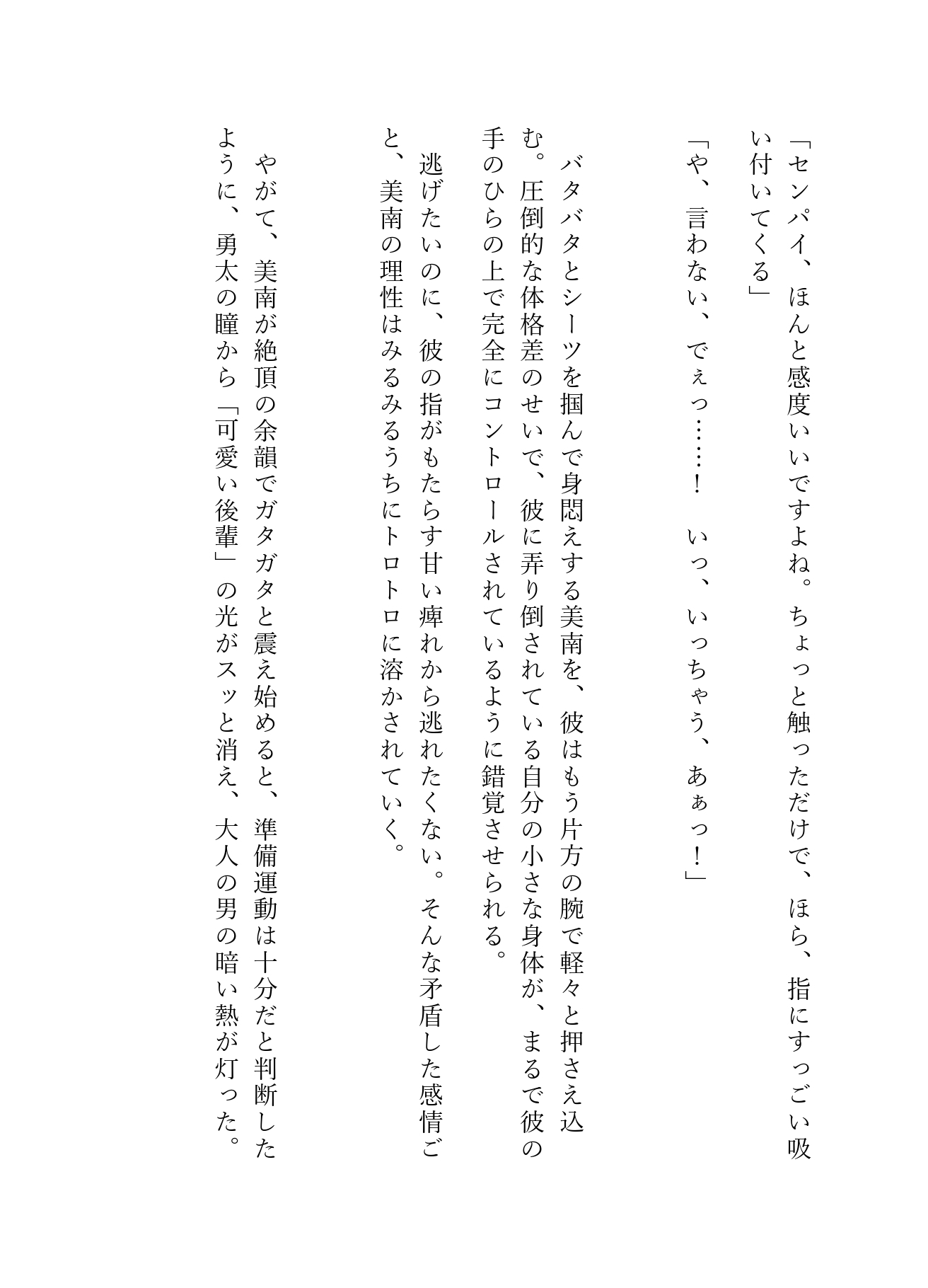 「センパイ、ほんと感度いいですよね。ちょっと触っただけで、ほら、指にすっごい吸い付いてくる」

「や、言わない、でぇっ……！　いっ、いっちゃう、あぁっ！」

バタバタとシーツを掴んで身悶えする美南を、彼はもう片方の腕で軽々と押さえ込む。圧倒的な体格差のせいで、彼に弄り倒されている自分の小さな身体が、まるで彼の手のひらの上で完全にコントロールされているように錯覚させられる。

逃げたいのに、彼の指がもたらす甘い痺れから逃れたくない。そんな矛盾した感情ごと、美南の理性はみるみるうちにトロトロに溶かされていく。

やがて、美南が絶頂の余韻でガタガタと震え始めると、準備運動は十分だと判断したように、勇太の瞳から「可愛い後輩」の光がスッと消え、大人の男の暗い熱が灯った。